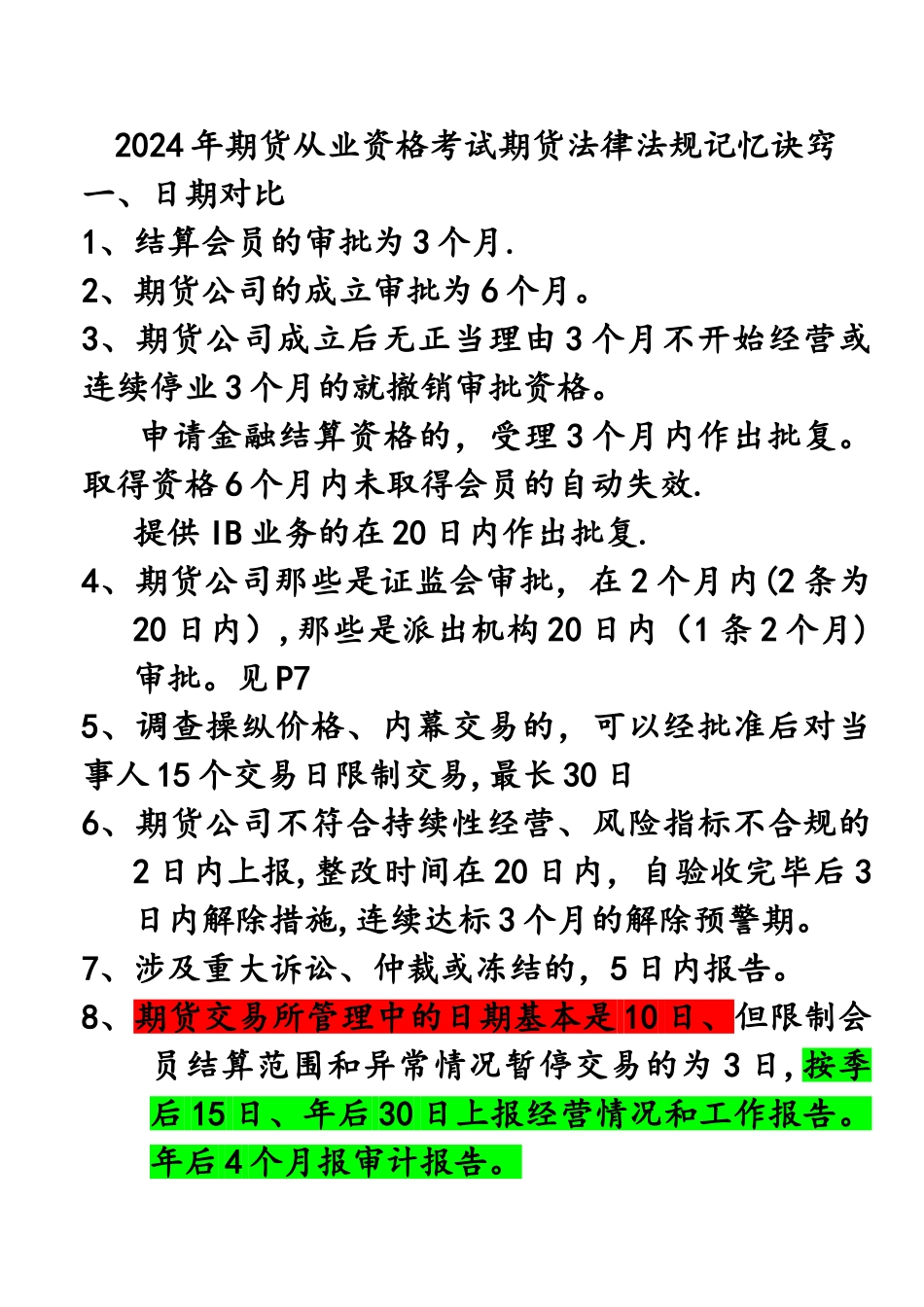 2024年期货从业资格考试期货法律法规记忆诀窍

一、日期对比

1、结算会员的审批为3个月.

2、期货公司的成立审批为6个月。

3、期货公司成立后无正当理由3个月不开始经营或连续停业3个月的就撤销审批资格。

申请金融结算资格的，受理3个月内作出批复。取得资格6个月内未取得会员的自动失效.

提供IB业务的在20日内作出批复.

4、期货公司那些是证监会审批，在2个月内(2条为20日内)，那些是派出机构20日内（1条2个月）审批。见P7

5、调查操纵价格、内幕交易的，可以经批准后对当事人15个交易日限制交易，最长30日

6、期货公司不符合持续性经营、风险指标不合规的2日内上报，整改时间在20日内，自验收完毕后3日内解除措施，连续达标3个月的解除预警期。

7、涉及重大诉讼、仲裁或冻结的，5日内报告。

8、期货交易所管理中的日期基本是10日、但限制会员结算范围和异常情况暂停交易的为3日，按季后15日、年后30日上报经营情况和工作报告。年后4个月报审计报告。